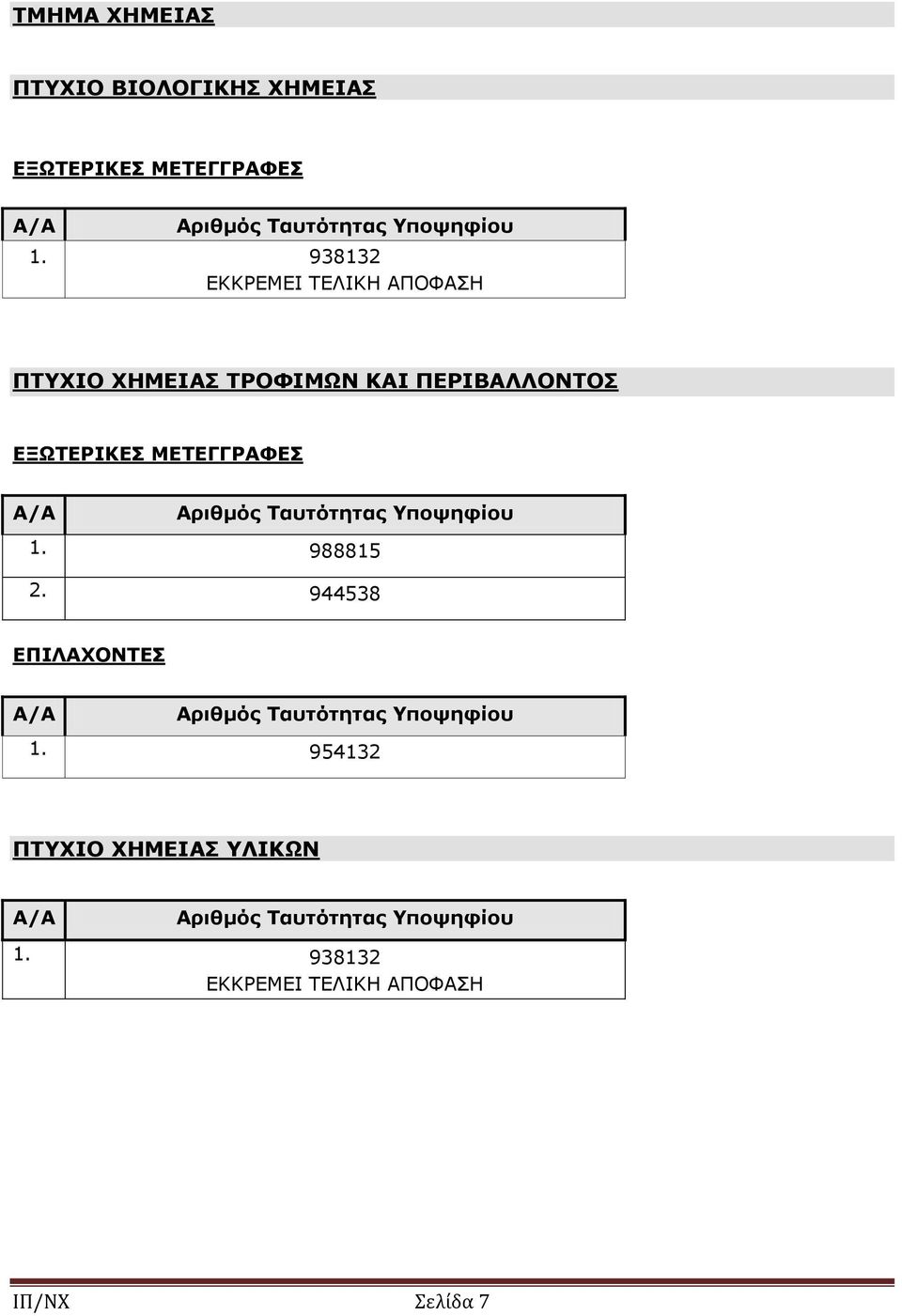 ΤΜΗΜΑ ΧΗΜΕΙΑΣ

ΠΤΥΧΙΟ ΒΙΟΛΟΓΙΚΗΣ ΧΗΜΕΙΑΣ

ΕΞΩΤΕΡΙΚΕΣ ΜΕΤΕΓΓΡΑΦΕΣ

| Α/Α | Αριθμός Ταυτότητας Υποψηφίου |
|---|---|
| 1. | 938132 ΕΚΚΡΕΜΕΙ ΤΕΛΙΚΗ ΑΠΟΦΑΣΗ |

ΠΤΥΧΙΟ ΧΗΜΕΙΑΣ ΤΡΟΦΙΜΩΝ ΚΑΙ ΠΕΡΙΒΑΛΛΟΝΤΟΣ

ΕΞΩΤΕΡΙΚΕΣ ΜΕΤΕΓΓΡΑΦΕΣ

| Α/Α | Αριθμός Ταυτότητας Υποψηφίου |
|---|---|
| 1. | 988815 |
| 2. | 944538 |

ΕΠΙΛΑΧΟΝΤΕΣ

| Α/Α | Αριθμός Ταυτότητας Υποψηφίου |
|---|---|
| 1. | 954132 |

ΠΤΥΧΙΟ ΧΗΜΕΙΑΣ ΥΛΙΚΩΝ

| Α/Α | Αριθμός Ταυτότητας Υποψηφίου |
|---|---|
| 1. | 938132 ΕΚΚΡΕΜΕΙ ΤΕΛΙΚΗ ΑΠΟΦΑΣΗ |

ΙΠ/ΝΧ Σελίδα 7